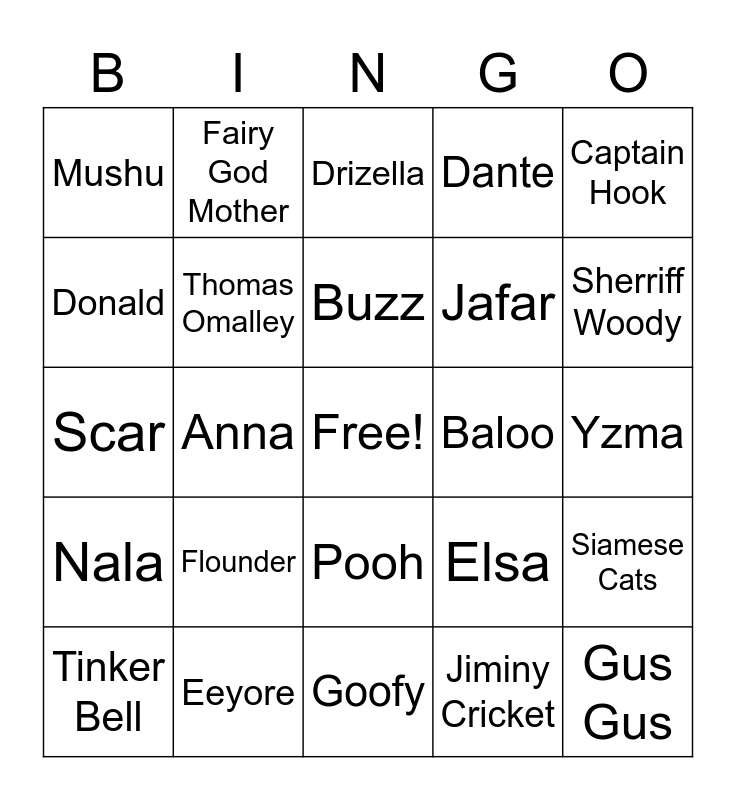 | B | I | N | G | O |
|---|---|---|---|---|
| Mushu | Fairy God Mother | Drizella | Dante | Captain Hook |
| Donald | Thomas Omalley | Buzz | Jafar | Sherriff Woody |
| Scar | Anna | Free! | Baloo | Yzma |
| Nala | Flounder | Pooh | Elsa | Siamese Cats |
| Tinker Bell | Eeyore | Goofy | Jiminy Cricket | Gus Gus |